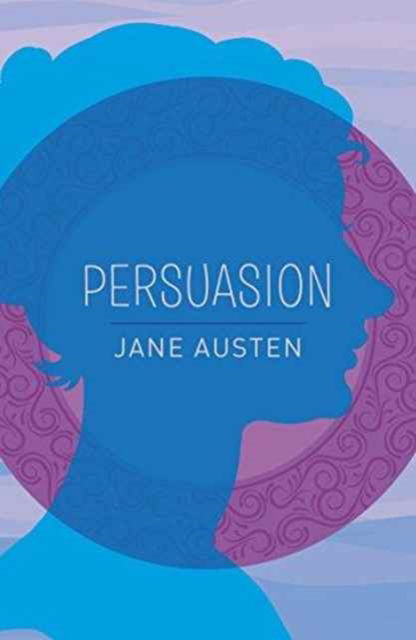 PERSUASION

JANE AUSTEN